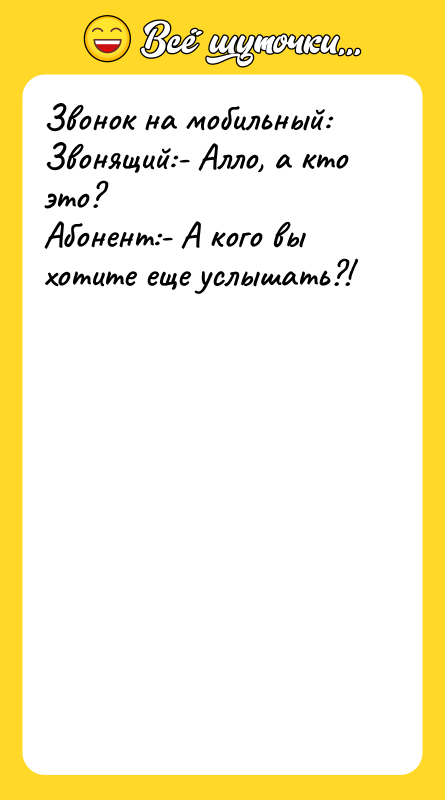 Всё шуточки...

Звонок на мобильный:
Звонящий:- Алло, а кто это?
Абонент:- А кого вы хотите еще услышать?!